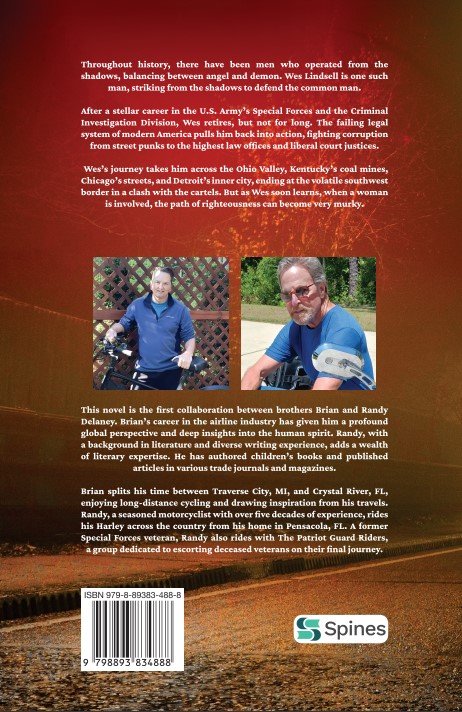 Throughout history, there have been men who operated from the shadows, balancing between angel and demon. Wes Lindsell is one such man, striking from the shadows to defend the common man.

After a stellar career in the U.S. Army's Special Forces and the Criminal Investigation Division, Wes retires, but not for long. The failing legal system of modern America pulls him back into action, fighting corruption from street punks to the highest law offices and liberal court justices.

Wes's journey takes him across the Ohio Valley, Kentucky's coal mines, Chicago's streets, and Detroit's inner city, ending at the volatile southwest border in a clash with the cartels. But as Wes soon learns, when a woman is involved, the path of righteousness can become very murky.

This novel is the first collaboration between brothers Brian and Randy Delaney. Brian's career in the airline industry has given him a profound global perspective and deep insights into the human spirit. Randy, with a background in literature and diverse writing experience, adds a wealth of literary expertise. He has authored children's books and published articles in various trade journals and magazines.

Brian splits his time between Traverse City, MI, and Crystal River, FL, enjoying long-distance cycling and drawing inspiration from his travels. Randy, a seasoned motorcyclist with over five decades of experience, rides his Harley across the country from his home in Pensacola, FL. A former Special Forces veteran, Randy also rides with The Patriot Guard Riders, a group dedicated to escorting deceased veterans on their final journey.

ISBN 979-8-89383-488-8

9 798893 834888

Spines